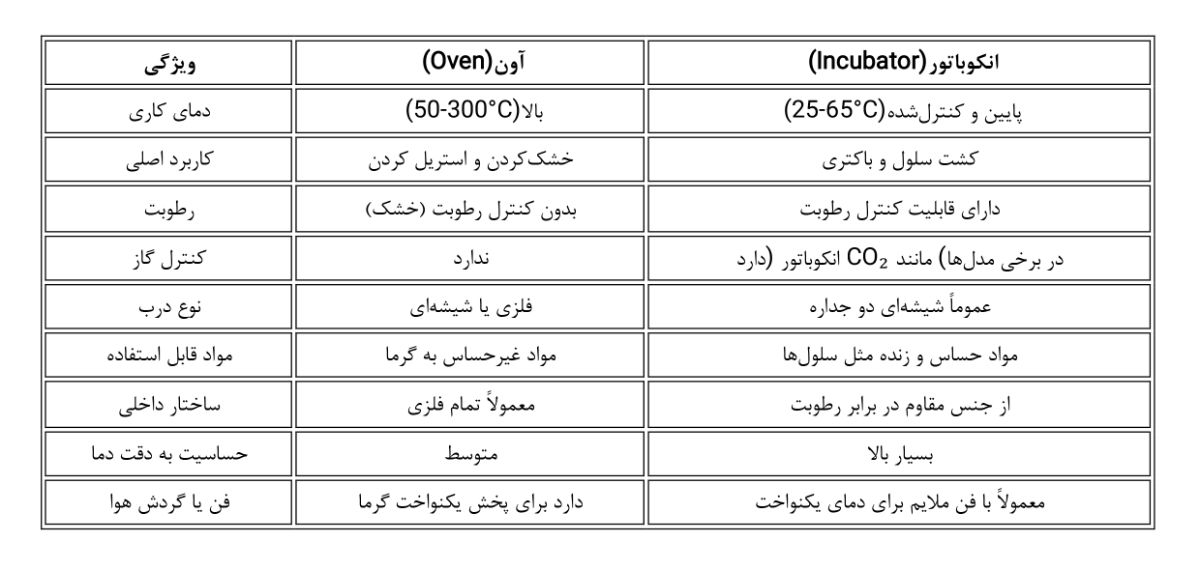 | ویژگی | آون(Oven) | انکوباتور(Incubator) |
|---|---|---|
| دمای کاری | بالا(50-300°C) | پایین و کنترل‌شده(25-65°C) |
| کاربرد اصلی | خشک‌کردن و استریل کردن | کشت سلول و باکتری |
| رطوبت | بدون کنترل رطوبت (خشک) | دارای قابلیت کنترل رطوبت |
| کنترل گاز | ندارد | در برخی مدل‌ها) مانند $CO_2$ انکوباتور (دارد |
| نوع درب | فلزی یا شیشه‌ای | عموماً شیشه‌ای دو جداره |
| مواد قابل استفاده | مواد غیرحساس به گرما | مواد حساس و زنده مثل سلول‌ها |
| ساختار داخلی | معمولاً تمام فلزی | از جنس مقاوم در برابر رطوبت |
| حساسیت به دقت دما | متوسط | بسیار بالا |
| فن یا گردش هوا | دارد برای پخش یکنواخت گرما | معمولاً با فن ملایم برای دمای یکنواخت |